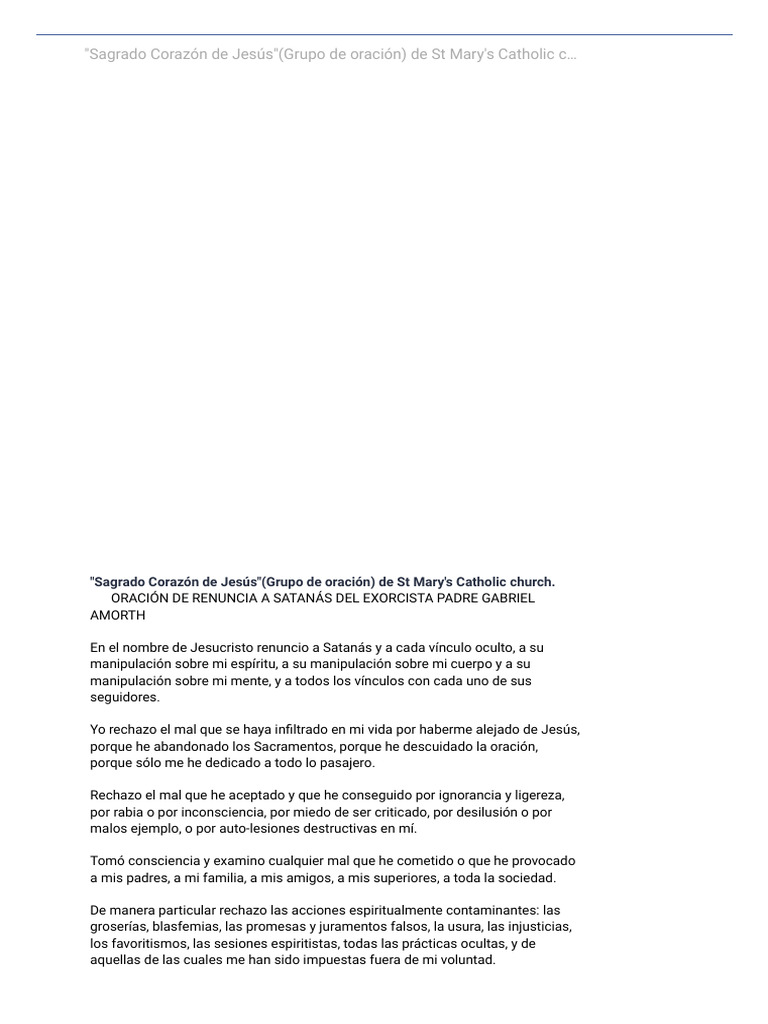 "Sagrado Corazón de Jesús"(Grupo de oración) de St Mary's Catholic c…

"Sagrado Corazón de Jesús"(Grupo de oración) de St Mary's Catholic church.
ORACIÓN DE RENUNCIA A SATANÁS DEL EXORCISTA PADRE GABRIEL AMORTH

En el nombre de Jesucristo renuncio a Satanás y a cada vínculo oculto, a su manipulación sobre mi espíritu, a su manipulación sobre mi cuerpo y a su manipulación sobre mi mente, y a todos los vínculos con cada uno de sus seguidores.

Yo rechazo el mal que se haya infiltrado en mi vida por haberme alejado de Jesús, porque he abandonado los Sacramentos, porque he descuidado la oración, porque sólo me he dedicado a todo lo pasajero.

Rechazo el mal que he aceptado y que he conseguido por ignorancia y ligereza, por rabia o por inconsciencia, por miedo de ser criticado, por desilusión o por malos ejemplo, o por auto-lesiones destructivas en mí.

Tomó consciencia y examino cualquier mal que he cometido o que he provocado a mis padres, a mi familia, a mis amigos, a mis superiores, a toda la sociedad.

De manera particular rechazo las acciones espiritualmente contaminantes: las groserías, blasfemias, las promesas y juramentos falsos, la usura, las injusticias, los favoritismos, las sesiones espiritistas, todas las prácticas ocultas, y de aquellas de las cuales me han sido impuestas fuera de mi voluntad.